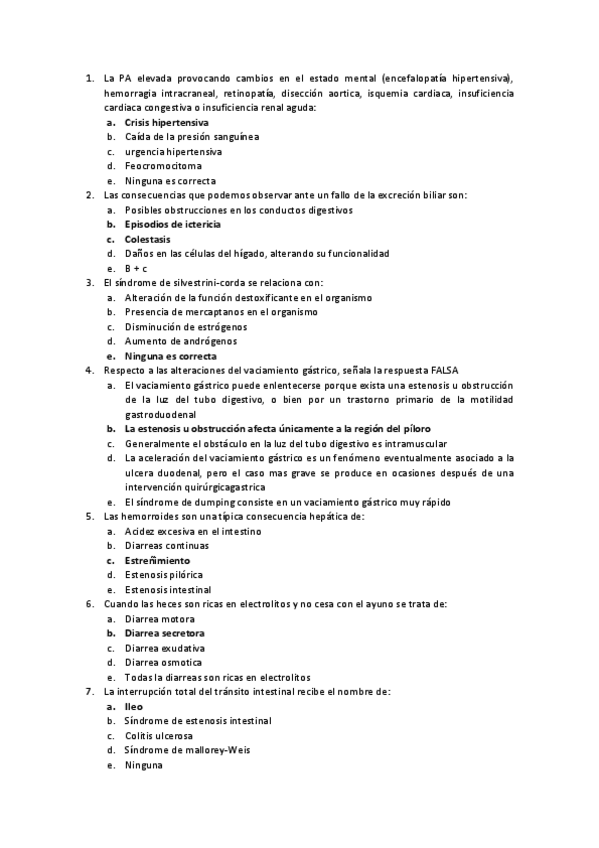 1. La PA elevada provocando cambios en el estado mental (encefalopatía hipertensiva), hemorragia intracraneal, retinopatía, disección aortica, isquemia cardiaca, insuficiencia cardiaca congestiva o insuficiencia renal aguda:
a. Crisis hipertensiva
b. Caída de la presión sanguínea
c. urgencia hipertensiva
d. Feocromocitoma
e. Ninguna es correcta
2. Las consecuencias que podemos observar ante un fallo de la excreción biliar son:
a. Posibles obstrucciones en los conductos digestivos
b. Episodios de ictericia
c. Colestasis
d. Daños en las células del hígado, alterando su funcionalidad
e. B + c
3. El síndrome de silvestrini-corda se relaciona con:
a. Alteración de la función destoxificante en el organismo
b. Presencia de mercaptanos en el organismo
c. Disminución de estrógenos
d. Aumento de andrógenos
e. Ninguna es correcta
4. Respecto a las alteraciones del vaciamiento gástrico, señala la respuesta FALSA
a. El vaciamiento gástrico puede enlentecerse porque exista una estenosis u obstrucción de la luz del tubo digestivo, o bien por un trastorno primario de la motilidad gastroduodenal
b. La estenosis u obstrucción afecta únicamente a la región del píloro
c. Generalmente el obstáculo en la luz del tubo digestivo es intramuscular
d. La aceleración del vaciamiento gástrico es un fenómeno eventualmente asociado a la ulcera duodenal, pero el caso mas grave se produce en ocasiones después de una intervención quirúrgicagastrica
e. El síndrome de dumping consiste en un vaciamiento gástrico muy rápido
5. Las hemorroides son una típica consecuencia hepática de:
a. Acidez excesiva en el intestino
b. Diarreas continuas
c. Estreñimiento
d. Estenosis pilórica
e. Estenosis intestinal
6. Cuando las heces son ricas en electrolitos y no cesa con el ayuno se trata de:
a. Diarrea motora
b. Diarrea secretora
c. Diarrea exudativa
d. Diarrea osmotica
e. Todas la diarreas son ricas en electrolitos
7. La interrupción total del tránsito intestinal recibe el nombre de:
a. Ileo
b. Síndrome de estenosis intestinal
c. Colitis ulcerosa
d. Síndrome de mallorey-Weis
e. Ninguna